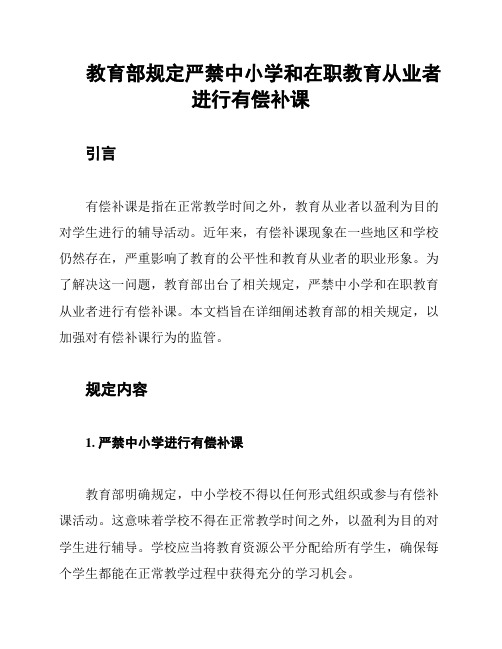 教育部规定严禁中小学和在职教育从业者进行有偿补课

引言

有偿补课是指在正常教学时间之外，教育从业者以盈利为目的对学生进行的辅导活动。近年来，有偿补课现象在一些地区和学校仍然存在，严重影响了教育的公平性和教育从业者的职业形象。为了解决这一问题，教育部出台了相关规定，严禁中小学和在职教育从业者进行有偿补课。本文档旨在详细阐述教育部的相关规定，以加强对有偿补课行为的监管。

规定内容

1. 严禁中小学进行有偿补课

教育部明确规定，中小学校不得以任何形式组织或参与有偿补课活动。这意味着学校不得在正常教学时间之外，以盈利为目的对学生进行辅导。学校应当将教育资源公平分配给所有学生，确保每个学生都能在正常教学过程中获得充分的学习机会。